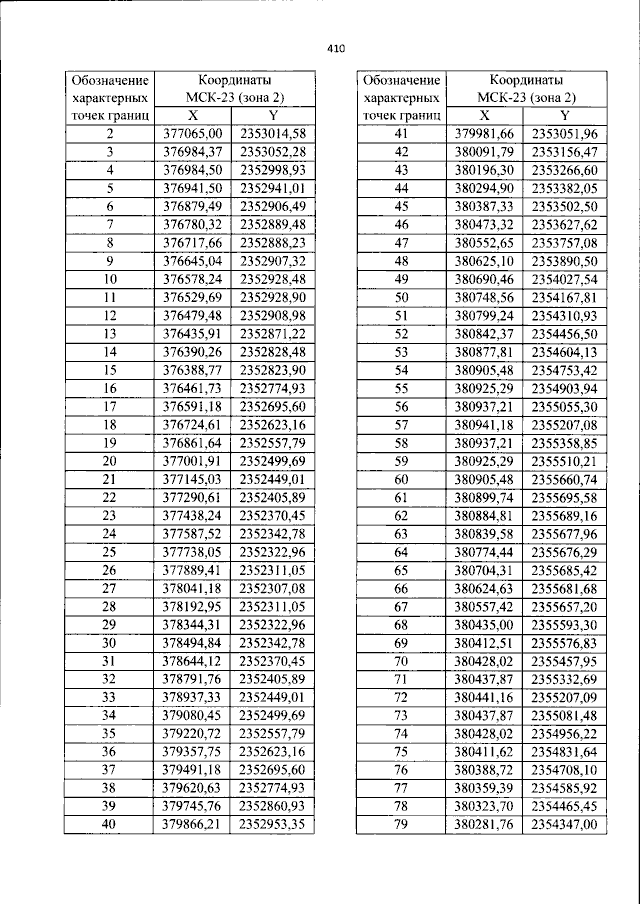 410

| Обозначение характерных точек границ | Координаты МСК-23 (зона 2) | |
|---|---|---|
| | X | Y |
| 2 | 377065,00 | 2353014,58 |
| 3 | 376984,37 | 2353052,28 |
| 4 | 376984,50 | 2352998,93 |
| 5 | 376941,50 | 2352941,01 |
| 6 | 376879,49 | 2352906,49 |
| 7 | 376780,32 | 2352889,48 |
| 8 | 376717,66 | 2352888,23 |
| 9 | 376645,04 | 2352907,32 |
| 10 | 376578,24 | 2352928,48 |
| 11 | 376529,69 | 2352928,90 |
| 12 | 376479,48 | 2352908,98 |
| 13 | 376435,91 | 2352871,22 |
| 14 | 376390,26 | 2352828,48 |
| 15 | 376388,77 | 2352823,90 |
| 16 | 376461,73 | 2352774,93 |
| 17 | 376591,18 | 2352695,60 |
| 18 | 376724,61 | 2352623,16 |
| 19 | 376861,64 | 2352557,79 |
| 20 | 377001,91 | 2352499,69 |
| 21 | 377145,03 | 2352449,01 |
| 22 | 377290,61 | 2352405,89 |
| 23 | 377438,24 | 2352370,45 |
| 24 | 377587,52 | 2352342,78 |
| 25 | 377738,05 | 2352322,96 |
| 26 | 377889,41 | 2352311,05 |
| 27 | 378041,18 | 2352307,08 |
| 28 | 378192,95 | 2352311,05 |
| 29 | 378344,31 | 2352322,96 |
| 30 | 378494,84 | 2352342,78 |
| 31 | 378644,12 | 2352370,45 |
| 32 | 378791,76 | 2352405,89 |
| 33 | 378937,33 | 2352449,01 |
| 34 | 379080,45 | 2352499,69 |
| 35 | 379220,72 | 2352557,79 |
| 36 | 379357,75 | 2352623,16 |
| 37 | 379491,18 | 2352695,60 |
| 38 | 379620,63 | 2352774,93 |
| 39 | 379745,76 | 2352860,93 |
| 40 | 379866,21 | 2352953,35 |

| Обозначение характерных точек границ | Координаты МСК-23 (зона 2) | |
|---|---|---|
| | X | Y |
| 41 | 379981,66 | 2353051,96 |
| 42 | 380091,79 | 2353156,47 |
| 43 | 380196,30 | 2353266,60 |
| 44 | 380294,90 | 2353382,05 |
| 45 | 380387,33 | 2353502,50 |
| 46 | 380473,32 | 2353627,62 |
| 47 | 380552,65 | 2353757,08 |
| 48 | 380625,10 | 2353890,50 |
| 49 | 380690,46 | 2354027,54 |
| 50 | 380748,56 | 2354167,81 |
| 51 | 380799,24 | 2354310,93 |
| 52 | 380842,37 | 2354456,50 |
| 53 | 380877,81 | 2354604,13 |
| 54 | 380905,48 | 2354753,42 |
| 55 | 380925,29 | 2354903,94 |
| 56 | 380937,21 | 2355055,30 |
| 57 | 380941,18 | 2355207,08 |
| 58 | 380937,21 | 2355358,85 |
| 59 | 380925,29 | 2355510,21 |
| 60 | 380905,48 | 2355660,74 |
| 61 | 380899,74 | 2355695,58 |
| 62 | 380884,81 | 2355689,16 |
| 63 | 380839,58 | 2355677,96 |
| 64 | 380774,44 | 2355676,29 |
| 65 | 380704,31 | 2355685,42 |
| 66 | 380624,63 | 2355681,68 |
| 67 | 380557,42 | 2355657,20 |
| 68 | 380435,00 | 2355593,30 |
| 69 | 380412,51 | 2355576,83 |
| 70 | 380428,02 | 2355457,95 |
| 71 | 380437,87 | 2355332,69 |
| 72 | 380441,16 | 2355207,09 |
| 73 | 380437,87 | 2355081,48 |
| 74 | 380428,02 | 2354956,22 |
| 75 | 380411,62 | 2354831,64 |
| 76 | 380388,72 | 2354708,10 |
| 77 | 380359,39 | 2354585,92 |
| 78 | 380323,70 | 2354465,45 |
| 79 | 380281,76 | 2354347,00 |